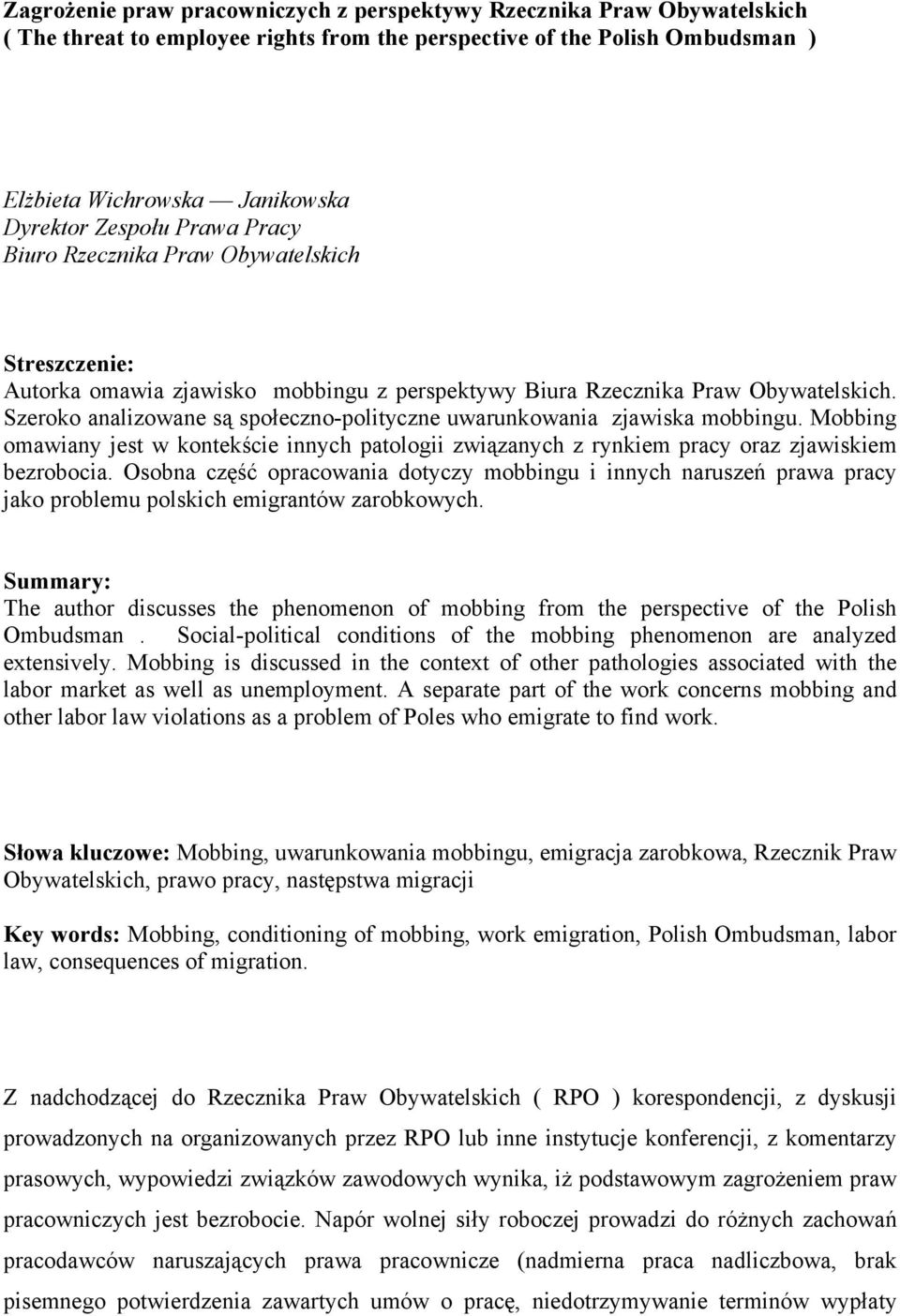 Zagrożenie praw pracowniczych z perspektywy Rzecznika Praw Obywatelskich
( The threat to employee rights from the perspective of the Polish Ombudsman )

Elżbieta Wichrowska — Janikowska
Dyrektor Zespołu Prawa Pracy
Biuro Rzecznika Praw Obywatelskich

Streszczenie:
Autorka omawia zjawisko mobbingu z perspektywy Biura Rzecznika Praw Obywatelskich. Szeroko analizowane są społeczno-polityczne uwarunkowania zjawiska mobbingu. Mobbing omawiany jest w kontekście innych patologii związanych z rynkiem pracy oraz zjawiskiem bezrobocia. Osobna część opracowania dotyczy mobbingu i innych naruszeń prawa pracy jako problemu polskich emigrantów zarobkowych.

Summary:
The author discusses the phenomenon of mobbing from the perspective of the Polish Ombudsman . Social-political conditions of the mobbing phenomenon are analyzed extensively. Mobbing is discussed in the context of other pathologies associated with the labor market as well as unemployment. A separate part of the work concerns mobbing and other labor law violations as a problem of Poles who emigrate to find work.

Słowa kluczowe: Mobbing, uwarunkowania mobbingu, emigracja zarobkowa, Rzecznik Praw Obywatelskich, prawo pracy, następstwa migracji

Key words: Mobbing, conditioning of mobbing, work emigration, Polish Ombudsman, labor law, consequences of migration.

Z nadchodzącej do Rzecznika Praw Obywatelskich ( RPO ) korespondencji, z dyskusji prowadzonych na organizowanych przez RPO lub inne instytucje konferencji, z komentarzy prasowych, wypowiedzi związków zawodowych wynika, iż podstawowym zagrożeniem praw pracowniczych jest bezrobocie. Napór wolnej siły roboczej prowadzi do różnych zachowań pracodawców naruszających prawa pracownicze (nadmierna praca nadliczbowa, brak pisemnego potwierdzenia zawartych umów o pracę, niedotrzymywanie terminów wypłaty